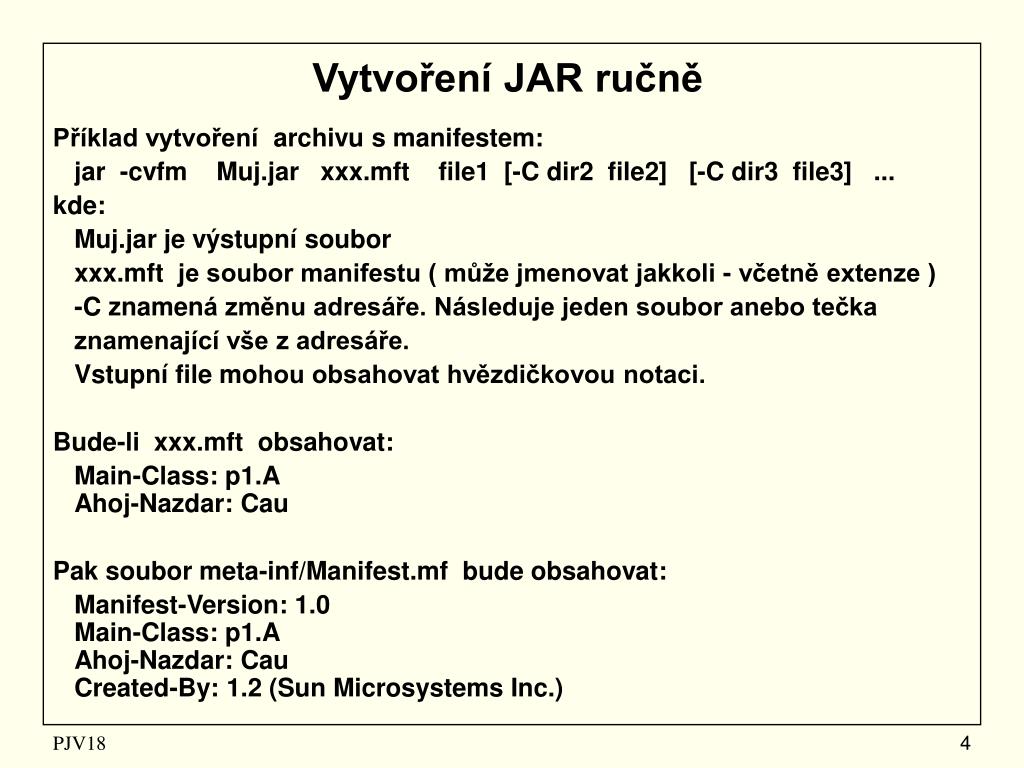 Vytvoření JAR ručně

Příklad vytvoření archivu s manifestem:

jar -cvfm Muj.jar xxx.mft file1 [-C dir2 file2] [-C dir3 file3] ...

kde:

Muj.jar je výstupní soubor

xxx.mft je soubor manifestu ( může jmenovat jakkoli - včetně extenze )

-C znamená změnu adresáře. Následuje jeden soubor anebo tečka znamenající vše z adresáře.

Vstupní file mohou obsahovat hvězdičkovou notaci.

Bude-li xxx.mft obsahovat:

Main-Class: p1.A
Ahoj-Nazdar: Cau

Pak soubor meta-inf/Manifest.mf bude obsahovat:

Manifest-Version: 1.0
Main-Class: p1.A
Ahoj-Nazdar: Cau
Created-By: 1.2 (Sun Microsystems Inc.)

PJV18

4